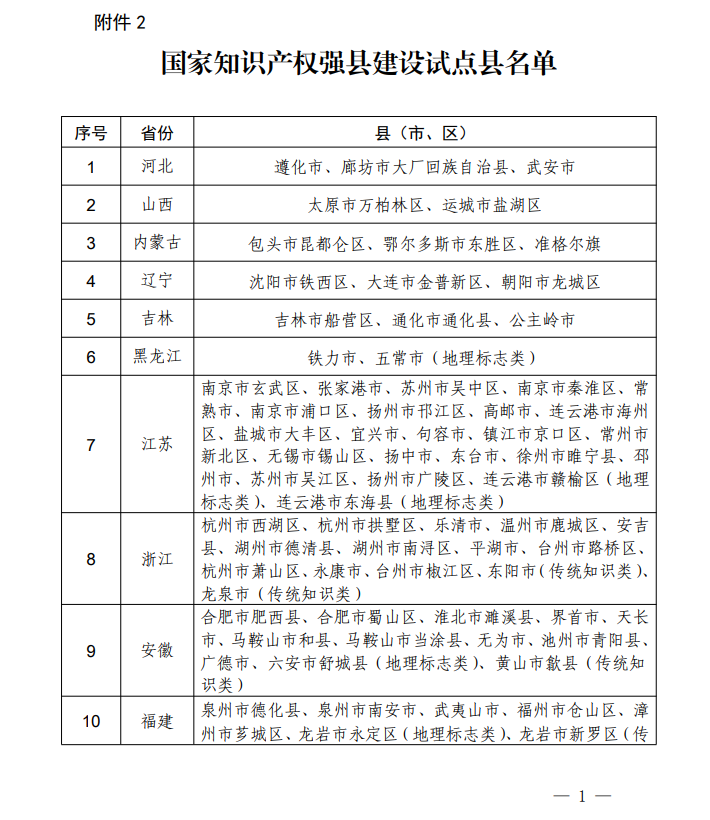 附件 2

国家知识产权强县建设试点县名单

| 序号 | 省份 | 县（市、区） |
|---|---|---|
| 1 | 河北 | 遵化市、廊坊市大厂回族自治县、武安市 |
| 2 | 山西 | 太原市万柏林区、运城市盐湖区 |
| 3 | 内蒙古 | 包头市昆都仑区、鄂尔多斯市东胜区、准格尔旗 |
| 4 | 辽宁 | 沈阳市铁西区、大连市金普新区、朝阳市龙城区 |
| 5 | 吉林 | 吉林市船营区、通化市通化县、公主岭市 |
| 6 | 黑龙江 | 铁力市、五常市（地理标志类） |
| 7 | 江苏 | 南京市玄武区、张家港市、苏州市吴中区、南京市秦淮区、常熟市、南京市浦口区、扬州市邗江区、高邮市、连云港市海州区、盐城市大丰区、宜兴市、句容市、镇江市京口区、常州市新北区、无锡市锡山区、扬中市、东台市、徐州市睢宁县、邳州市、苏州市吴江区、扬州市广陵区、连云港市赣榆区（地理标志类）、连云港市东海县（地理标志类） |
| 8 | 浙江 | 杭州市西湖区、杭州市拱墅区、乐清市、温州市鹿城区、安吉县、湖州市德清县、湖州市南浔区、平湖市、台州市路桥区、杭州市萧山区、永康市、台州市椒江区、东阳市（传统知识类）、龙泉市（传统知识类） |
| 9 | 安徽 | 合肥市肥西县、合肥市蜀山区、淮北市濉溪县、界首市、天长市、马鞍山市和县、马鞍山市当涂县、无为市、池州市青阳县、广德市、六安市舒城县（地理标志类）、黄山市歙县（传统知识类） |
| 10 | 福建 | 泉州市德化县、泉州市南安市、武夷山市、福州市仓山区、漳州市芗城区、龙岩市永定区（地理标志类）、龙岩市新罗区（传 |

— 1 —